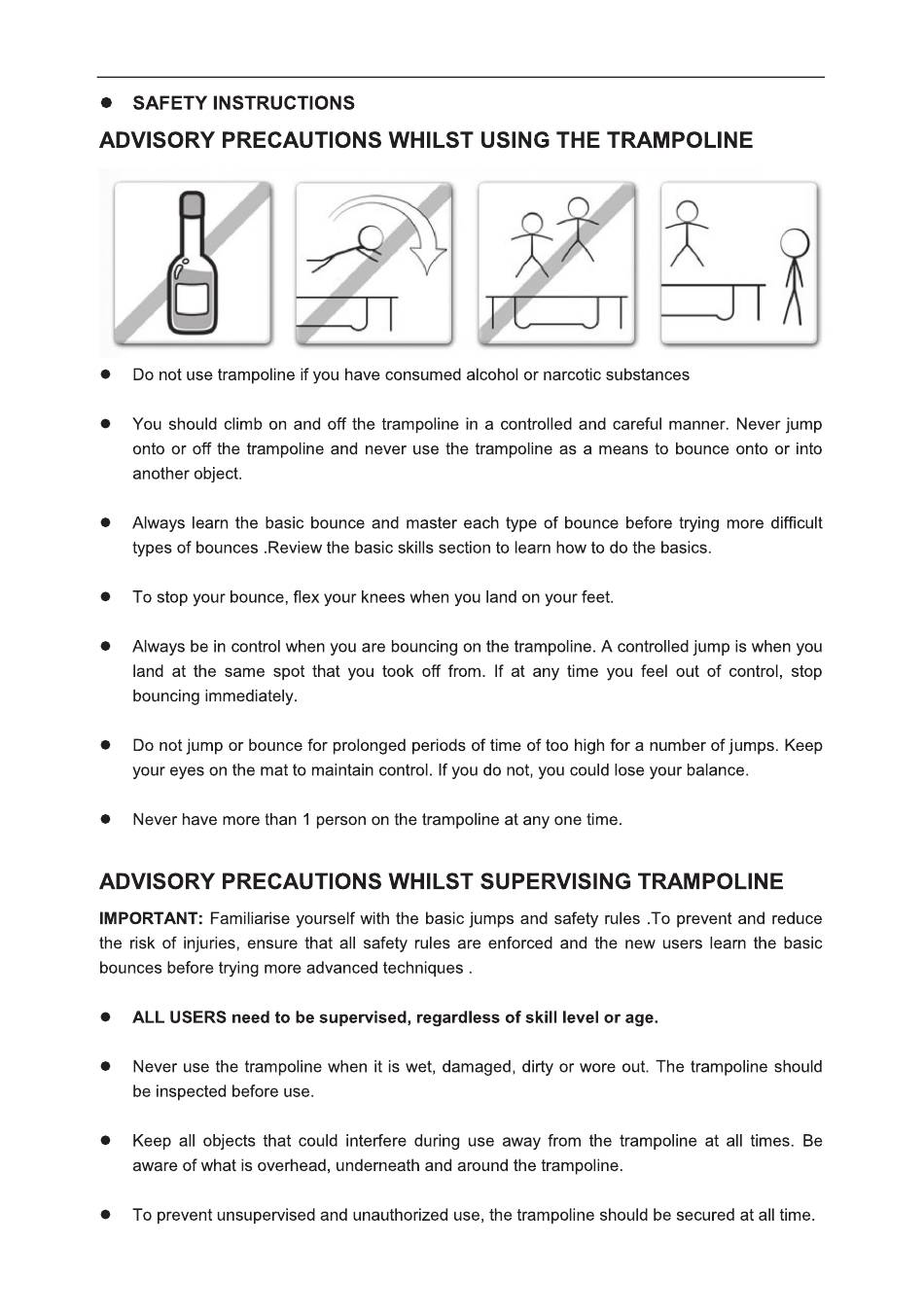 ● SAFETY INSTRUCTIONS

ADVISORY PRECAUTIONS WHILST USING THE TRAMPOLINE

● Do not use trampoline if you have consumed alcohol or narcotic substances

● You should climb on and off the trampoline in a controlled and careful manner. Never jump onto or off the trampoline and never use the trampoline as a means to bounce onto or into another object.

● Always learn the basic bounce and master each type of bounce before trying more difficult types of bounces .Review the basic skills section to learn how to do the basics.

● To stop your bounce, flex your knees when you land on your feet.

● Always be in control when you are bouncing on the trampoline. A controlled jump is when you land at the same spot that you took off from. If at any time you feel out of control, stop bouncing immediately.

● Do not jump or bounce for prolonged periods of time of too high for a number of jumps. Keep your eyes on the mat to maintain control. If you do not, you could lose your balance.

● Never have more than 1 person on the trampoline at any one time.

ADVISORY PRECAUTIONS WHILST SUPERVISING TRAMPOLINE

IMPORTANT: Familiarise yourself with the basic jumps and safety rules .To prevent and reduce the risk of injuries, ensure that all safety rules are enforced and the new users learn the basic bounces before trying more advanced techniques .

● ALL USERS need to be supervised, regardless of skill level or age.

● Never use the trampoline when it is wet, damaged, dirty or wore out. The trampoline should be inspected before use.

● Keep all objects that could interfere during use away from the trampoline at all times. Be aware of what is overhead, underneath and around the trampoline.

● To prevent unsupervised and unauthorized use, the trampoline should be secured at all time.